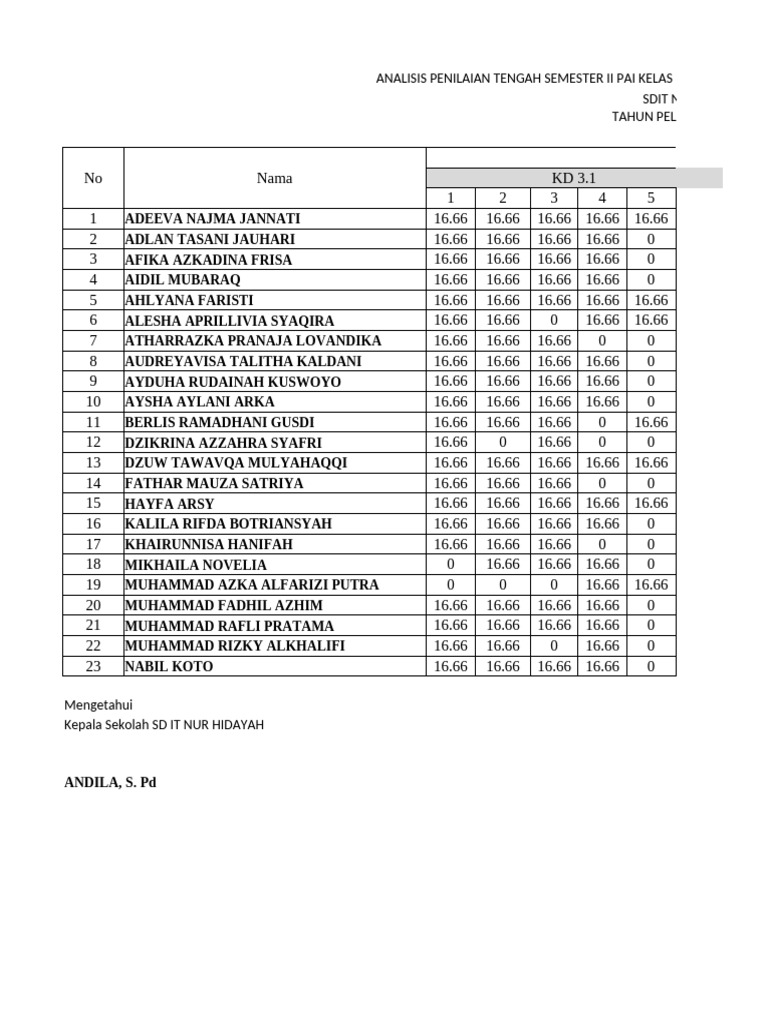 ANALISIS PENILAIAN TENGAH SEMESTER II PAI KELAS
SDIT N
TAHUN PEL

| No | Nama | KD 3.1 | | | | |
|---|---|---|---|---|---|---|
| | | 1 | 2 | 3 | 4 | 5 |
| 1 | ADEEVA NAJMA JANNATI | 16.66 | 16.66 | 16.66 | 16.66 | 16.66 |
| 2 | ADLAN TASANI JAUHARI | 16.66 | 16.66 | 16.66 | 16.66 | 0 |
| 3 | AFIKA AZKADINA FRISA | 16.66 | 16.66 | 16.66 | 16.66 | 0 |
| 4 | AIDIL MUBARAQ | 16.66 | 16.66 | 16.66 | 16.66 | 0 |
| 5 | AHLYANA FARISTI | 16.66 | 16.66 | 16.66 | 16.66 | 16.66 |
| 6 | ALESHA APRILLIVIA SYAQIRA | 16.66 | 16.66 | 0 | 16.66 | 16.66 |
| 7 | ATHARRAZKA PRANAJA LOVANDIKA | 16.66 | 16.66 | 16.66 | 0 | 0 |
| 8 | AUDREYAVISA TALITHA KALDANI | 16.66 | 16.66 | 16.66 | 16.66 | 0 |
| 9 | AYDUHA RUDAINAH KUSWOYO | 16.66 | 16.66 | 16.66 | 16.66 | 0 |
| 10 | AYSHA AYLANI ARKA | 16.66 | 16.66 | 16.66 | 16.66 | 0 |
| 11 | BERLIS RAMADHANI GUSDI | 16.66 | 16.66 | 16.66 | 0 | 16.66 |
| 12 | DZIKRINA AZZAHRA SYAFRI | 16.66 | 0 | 16.66 | 0 | 0 |
| 13 | DZUW TAWAVQA MULYAHAQQI | 16.66 | 16.66 | 16.66 | 16.66 | 16.66 |
| 14 | FATHAR MAUZA SATRIYA | 16.66 | 16.66 | 16.66 | 0 | 0 |
| 15 | HAYFA ARSY | 16.66 | 16.66 | 16.66 | 16.66 | 16.66 |
| 16 | KALILA RIFDA BOTRIANSYAH | 16.66 | 16.66 | 16.66 | 16.66 | 0 |
| 17 | KHAIRUNNISA HANIFAH | 16.66 | 16.66 | 16.66 | 0 | 0 |
| 18 | MIKHAILA NOVELIA | 0 | 16.66 | 16.66 | 16.66 | 0 |
| 19 | MUHAMMAD AZKA ALFARIZI PUTRA | 0 | 0 | 0 | 16.66 | 16.66 |
| 20 | MUHAMMAD FADHIL AZHIM | 16.66 | 16.66 | 16.66 | 16.66 | 0 |
| 21 | MUHAMMAD RAFLI PRATAMA | 16.66 | 16.66 | 16.66 | 16.66 | 0 |
| 22 | MUHAMMAD RIZKY ALKHALIFI | 16.66 | 16.66 | 0 | 16.66 | 0 |
| 23 | NABIL KOTO | 16.66 | 16.66 | 16.66 | 16.66 | 0 |

Mengetahui
Kepala Sekolah SD IT NUR HIDAYAH

ANDILA, S. Pd